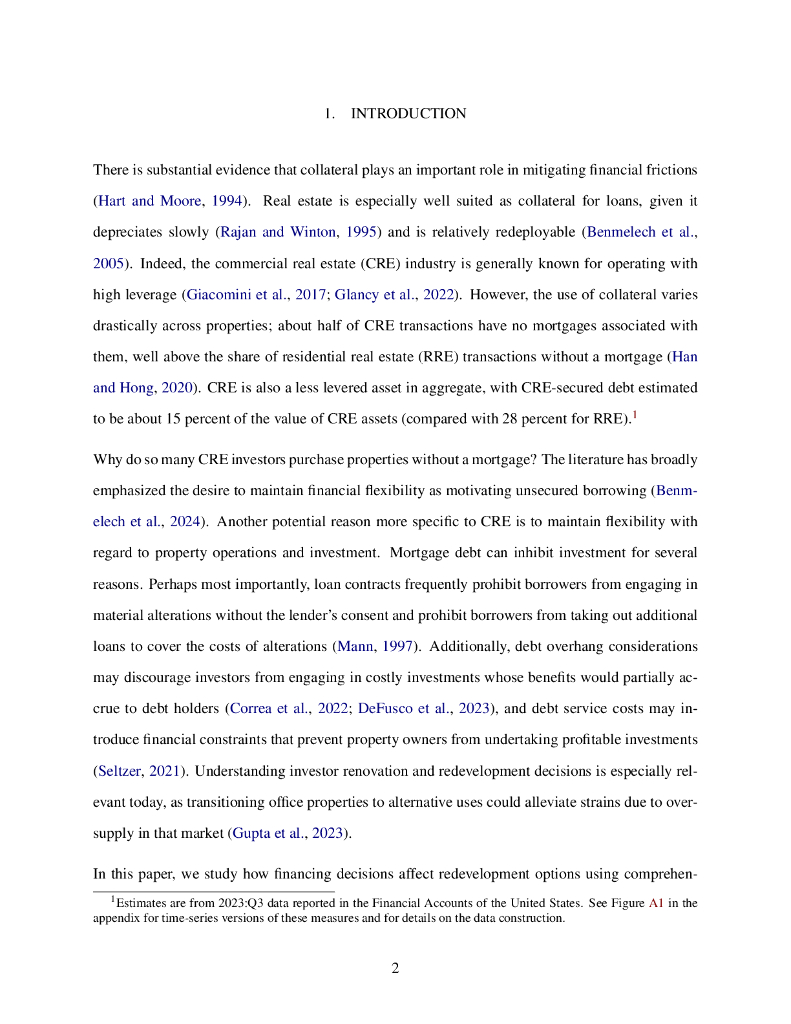 1. INTRODUCTION

There is substantial evidence that collateral plays an important role in mitigating financial frictions (Hart and Moore, 1994). Real estate is especially well suited as collateral for loans, given it depreciates slowly (Rajan and Winton, 1995) and is relatively redeployable (Benmelech et al., 2005). Indeed, the commercial real estate (CRE) industry is generally known for operating with high leverage (Giacomini et al., 2017; Glancy et al., 2022). However, the use of collateral varies drastically across properties; about half of CRE transactions have no mortgages associated with them, well above the share of residential real estate (RRE) transactions without a mortgage (Han and Hong, 2020). CRE is also a less levered asset in aggregate, with CRE-secured debt estimated to be about 15 percent of the value of CRE assets (compared with 28 percent for RRE).$^1$

Why do so many CRE investors purchase properties without a mortgage? The literature has broadly emphasized the desire to maintain financial flexibility as motivating unsecured borrowing (Benmelech et al., 2024). Another potential reason more specific to CRE is to maintain flexibility with regard to property operations and investment. Mortgage debt can inhibit investment for several reasons. Perhaps most importantly, loan contracts frequently prohibit borrowers from engaging in material alterations without the lender's consent and prohibit borrowers from taking out additional loans to cover the costs of alterations (Mann, 1997). Additionally, debt overhang considerations may discourage investors from engaging in costly investments whose benefits would partially accrue to debt holders (Correa et al., 2022; DeFusco et al., 2023), and debt service costs may introduce financial constraints that prevent property owners from undertaking profitable investments (Seltzer, 2021). Understanding investor renovation and redevelopment decisions is especially relevant today, as transitioning office properties to alternative uses could alleviate strains due to oversupply in that market (Gupta et al., 2023).

In this paper, we study how financing decisions affect redevelopment options using comprehen-

$^1$Estimates are from 2023:Q3 data reported in the Financial Accounts of the United States. See Figure A1 in the appendix for time-series versions of these measures and for details on the data construction.

2